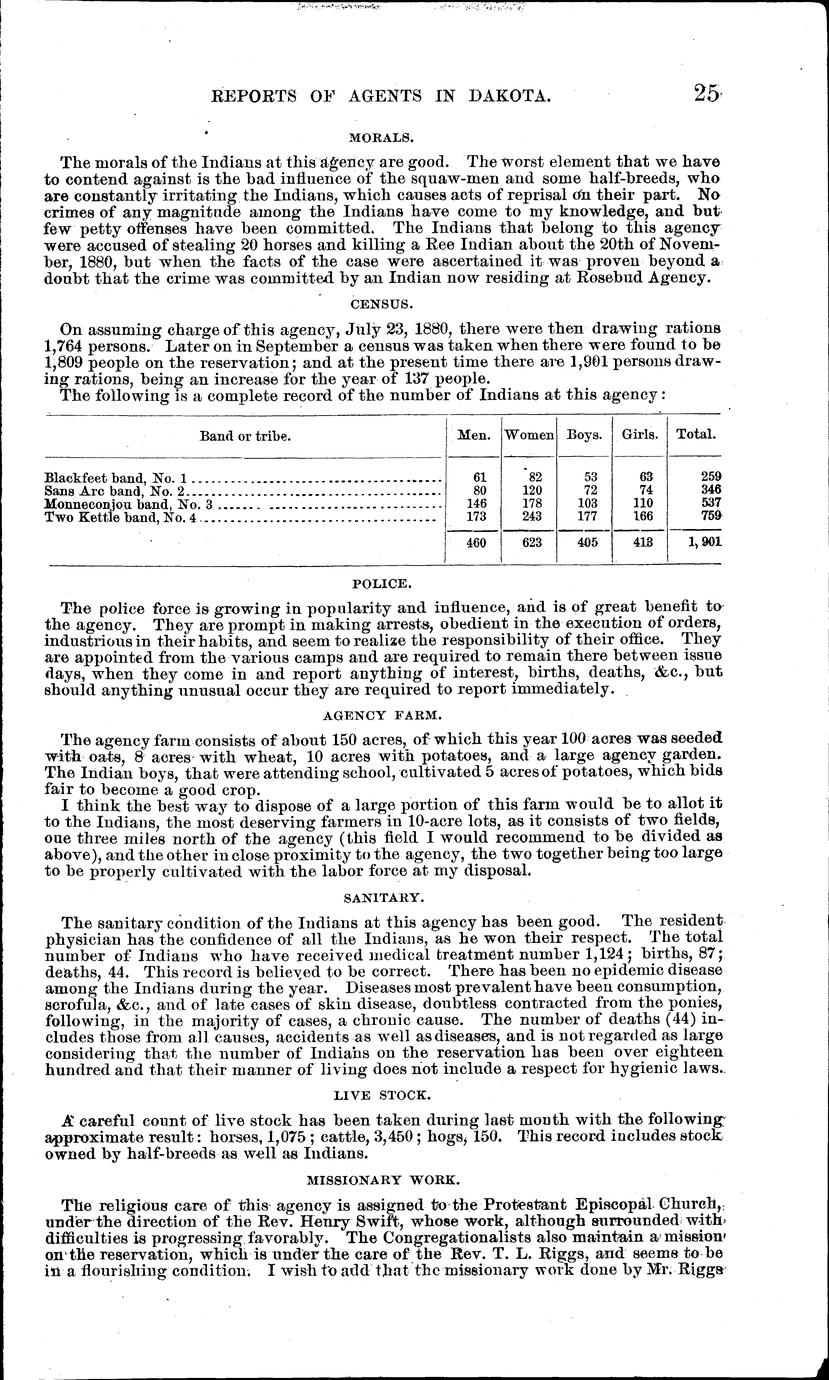 REPORTS OF AGENTS IN DAKOTA. 25

MORALS.

The morals of the Indians at this agency are good. The worst element that we have to contend against is the bad influence of the squaw-men and some half-breeds, who are constantly irritating the Indians, which causes acts of reprisal on their part. No crimes of any magnitude among the Indians have come to my knowledge, and but few petty offenses have been committed. The Indians that belong to this agency were accused of stealing 20 horses and killing a Ree Indian about the 20th of November, 1880, but when the facts of the case were ascertained it was proven beyond a doubt that the crime was committed by an Indian now residing at Rosebud Agency.

CENSUS.

On assuming charge of this agency, July 23, 1880, there were then drawing rations 1,764 persons. Later on in September a census was taken when there were found to be 1,809 people on the reservation; and at the present time there are 1,901 persons drawing rations, being an increase for the year of 137 people.
The following is a complete record of the number of Indians at this agency:

| Band or tribe. | Men. | Women | Boys. | Girls. | Total. |
|---|---|---|---|---|---|
| Blackfeet band, No. 1 | 61 | 82 | 53 | 63 | 259 |
| Sans Arc band, No. 2 | 80 | 120 | 72 | 74 | 346 |
| Monneconjou band, No. 3 | 146 | 178 | 103 | 110 | 537 |
| Two Kettle band, No. 4 | 173 | 243 | 177 | 166 | 759 |
| | 460 | 623 | 405 | 413 | 1,901 |

POLICE.

The police force is growing in popularity and influence, and is of great benefit to the agency. They are prompt in making arrests, obedient in the execution of orders, industrious in their habits, and seem to realize the responsibility of their office. They are appointed from the various camps and are required to remain there between issue days, when they come in and report anything of interest, births, deaths, &c., but should anything unusual occur they are required to report immediately.

AGENCY FARM.

The agency farm consists of about 150 acres, of which this year 100 acres was seeded with oats, 8 acres with wheat, 10 acres with potatoes, and a large agency garden. The Indian boys, that were attending school, cultivated 5 acres of potatoes, which bids fair to become a good crop.
I think the best way to dispose of a large portion of this farm would be to allot it to the Indians, the most deserving farmers in 10-acre lots, as it consists of two fields, one three miles north of the agency (this field I would recommend to be divided as above), and the other in close proximity to the agency, the two together being too large to be properly cultivated with the labor force at my disposal.

SANITARY.

The sanitary condition of the Indians at this agency has been good. The resident physician has the confidence of all the Indians, as he won their respect. The total number of Indians who have received medical treatment number 1,124; births, 87; deaths, 44. This record is believed to be correct. There has been no epidemic disease among the Indians during the year. Diseases most prevalent have been consumption, scrofula, &c., and of late cases of skin disease, doubtless contracted from the ponies, following, in the majority of cases, a chronic cause. The number of deaths (44) includes those from all causes, accidents as well as diseases, and is not regarded as large considering that the number of Indians on the reservation has been over eighteen hundred and that their manner of living does not include a respect for hygienic laws.

LIVE STOCK.

A careful count of live stock has been taken during last month with the following approximate result: horses, 1,075; cattle, 3,450; hogs, 150. This record includes stock owned by half-breeds as well as Indians.

MISSIONARY WORK.

The religious care of this agency is assigned to the Protestant Episcopal Church, under the direction of the Rev. Henry Swift, whose work, although surrounded with difficulties is progressing favorably. The Congregationalists also maintain a mission on the reservation, which is under the care of the Rev. T. L. Riggs, and seems to be in a flourishing condition. I wish to add that the missionary work done by Mr. Riggs